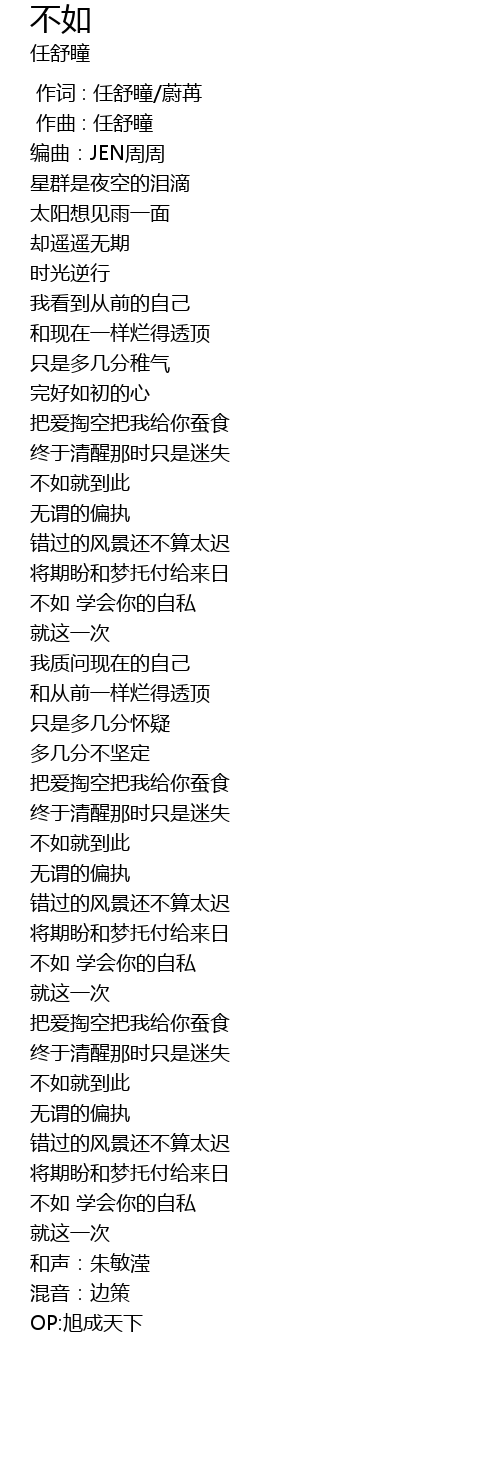 不如
任舒瞳

作词 : 任舒瞳/蔚苒
作曲 : 任舒瞳
编曲：JEN周周
星群是夜空的泪滴
太阳想见雨一面
却遥遥无期
时光逆行
我看到从前的自己
和现在一样烂得透顶
只是多几分稚气
完好如初的心
把爱掏空把我给你蚕食
终于清醒那时只是迷失
不如就到此
无谓的偏执
错过的风景还不算太迟
将期盼和梦托付给来日
不如 学会你的自私
就这一次
我质问现在的自己
和从前一样烂得透顶
只是多几分怀疑
多几分不坚定
把爱掏空把我给你蚕食
终于清醒那时只是迷失
不如就到此
无谓的偏执
错过的风景还不算太迟
将期盼和梦托付给来日
不如 学会你的自私
就这一次
把爱掏空把我给你蚕食
终于清醒那时只是迷失
不如就到此
无谓的偏执
错过的风景还不算太迟
将期盼和梦托付给来日
不如 学会你的自私
就这一次
和声：朱敏滢
混音：边策
OP:旭成天下